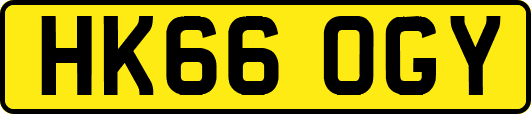 HK66 OGY